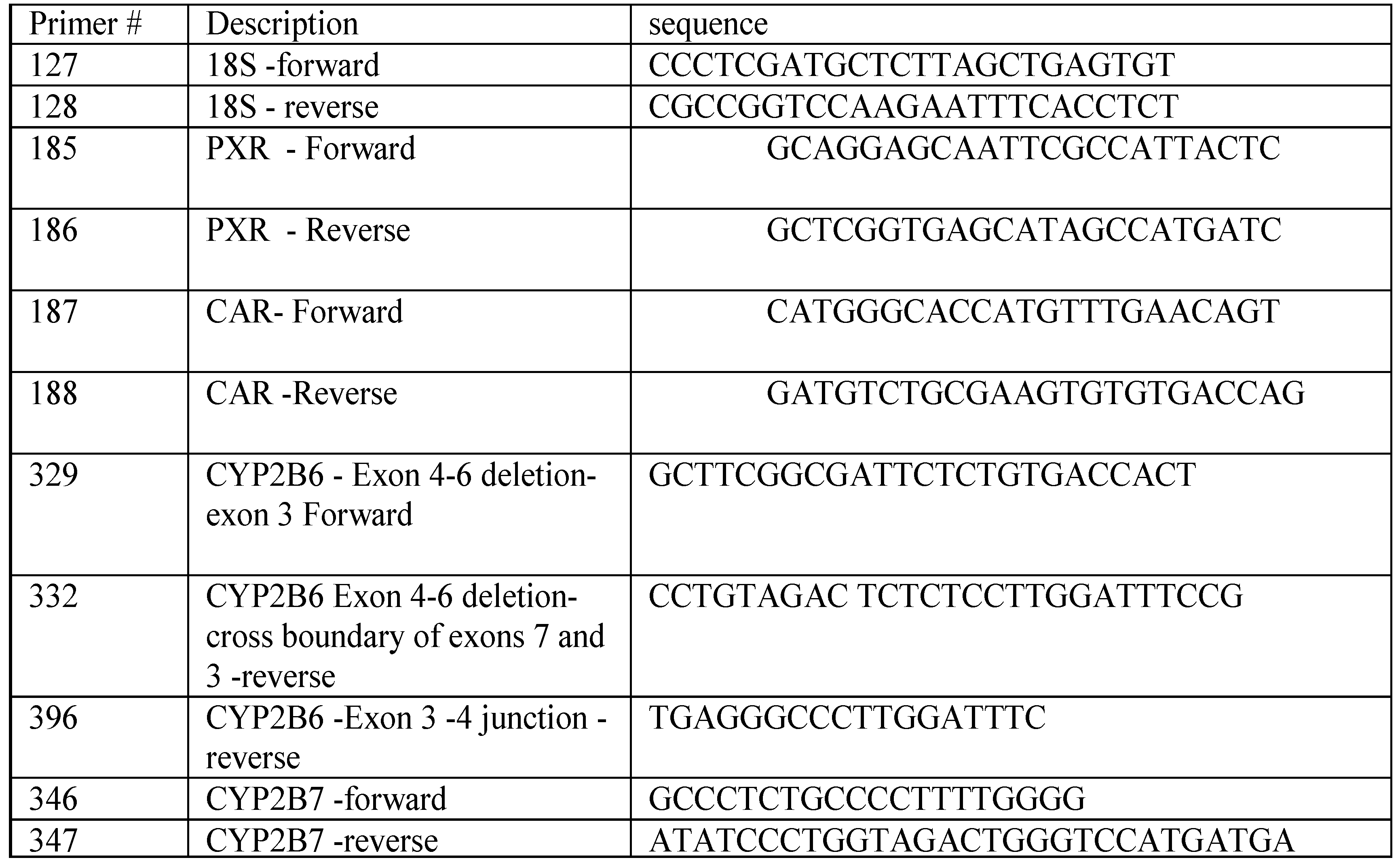 | Primer # | Description | sequence |
|---|---|---|
| 127 | 18S -forward | CCCTCGATGCTCTTAGCTGAGTGT |
| 128 | 18S - reverse | CGCCGGTCCAAGAATTTCACCTCT |
| 185 | PXR - Forward | GCAGGAGCAATTCGCCATTACTC |
| 186 | PXR - Reverse | GCTCGGTGAGCATAGCCATGATC |
| 187 | CAR- Forward | CATGGGCACCATGTTTGAACAGT |
| 188 | CAR -Reverse | GATGTCTGCGAAGTGTGTGACCAG |
| 329 | CYP2B6 - Exon 4-6 deletion-exon 3 Forward | GCTTCGGCGATTCTCTGTGACCACT |
| 332 | CYP2B6 Exon 4-6 deletion-cross boundary of exons 7 and 3 -reverse | CCTGTAGAC TCTCTCCTTGGATTTCCG |
| 396 | CYP2B6 -Exon 3 -4 junction -reverse | TGAGGGCCCTTGGATTTC |
| 346 | CYP2B7 -forward | GCCCTCTGCCCCTTTTGGGG |
| 347 | CYP2B7 -reverse | ATATCCCTGGTAGACTGGGTCCATGATGA |